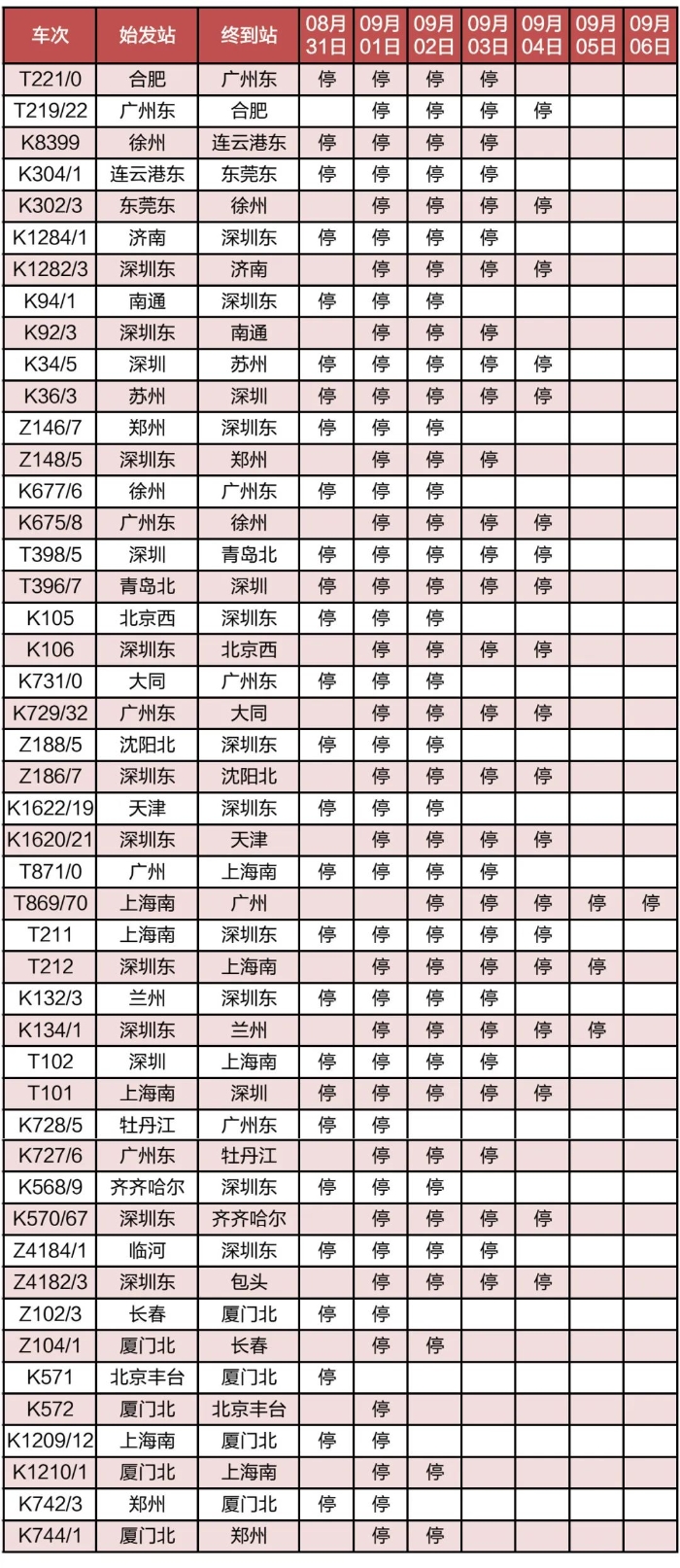 | 车次 | 始发站 | 终到站 | 08月31日 | 09月01日 | 09月02日 | 09月03日 | 09月04日 | 09月05日 | 09月06日 |
|---|---|---|---|---|---|---|---|---|---|
| T221/0 | 合肥 | 广州东 | 停 | 停 | 停 | 停 | | | |
| T219/22 | 广州东 | 合肥 | | 停 | 停 | 停 | 停 | | |
| K8399 | 徐州 | 连云港东 | 停 | 停 | 停 | 停 | | | |
| K304/1 | 连云港东 | 东莞东 | 停 | 停 | 停 | 停 | | | |
| K302/3 | 东莞东 | 徐州 | | 停 | 停 | 停 | 停 | | |
| K1284/1 | 济南 | 深圳东 | 停 | 停 | 停 | 停 | | | |
| K1282/3 | 深圳东 | 济南 | | 停 | 停 | 停 | 停 | | |
| K94/1 | 南通 | 深圳东 | 停 | 停 | 停 | | | | |
| K92/3 | 深圳东 | 南通 | | 停 | 停 | 停 | | | |
| K34/5 | 深圳 | 苏州 | 停 | 停 | 停 | 停 | 停 | | |
| K36/3 | 苏州 | 深圳 | 停 | 停 | 停 | 停 | 停 | | |
| Z146/7 | 郑州 | 深圳东 | 停 | 停 | 停 | | | | |
| Z148/5 | 深圳东 | 郑州 | | 停 | 停 | 停 | | | |
| K677/6 | 徐州 | 广州东 | 停 | 停 | 停 | | | | |
| K675/8 | 广州东 | 徐州 | | 停 | 停 | 停 | 停 | | |
| T398/5 | 深圳 | 青岛北 | 停 | 停 | 停 | 停 | 停 | | |
| T396/7 | 青岛北 | 深圳 | 停 | 停 | 停 | 停 | 停 | | |
| K105 | 北京西 | 深圳东 | 停 | 停 | 停 | | | | |
| K106 | 深圳东 | 北京西 | | 停 | 停 | 停 | 停 | | |
| K731/0 | 大同 | 广州东 | 停 | 停 | 停 | | | | |
| K729/32 | 广州东 | 大同 | | 停 | 停 | 停 | 停 | | |
| Z188/5 | 沈阳北 | 深圳东 | 停 | 停 | 停 | | | | |
| Z186/7 | 深圳东 | 沈阳北 | | 停 | 停 | 停 | 停 | | |
| K1622/19 | 天津 | 深圳东 | 停 | 停 | 停 | | | | |
| K1620/21 | 深圳东 | 天津 | | 停 | 停 | 停 | 停 | | |
| T871/0 | 广州 | 上海南 | 停 | 停 | 停 | 停 | | | |
| T869/70 | 上海南 | 广州 | | | 停 | 停 | 停 | 停 | 停 |
| T211 | 上海南 | 深圳东 | 停 | 停 | 停 | 停 | 停 | | |
| T212 | 深圳东 | 上海南 | | 停 | 停 | 停 | 停 | 停 | |
| K132/3 | 兰州 | 深圳东 | 停 | 停 | 停 | 停 | | | |
| K134/1 | 深圳东 | 兰州 | | 停 | 停 | 停 | 停 | 停 | |
| T102 | 深圳 | 上海南 | 停 | 停 | 停 | 停 | | | |
| T101 | 上海南 | 深圳 | 停 | 停 | 停 | 停 | 停 | | |
| K728/5 | 牡丹江 | 广州东 | 停 | 停 | | | | | |
| K727/6 | 广州东 | 牡丹江 | | 停 | 停 | 停 | | | |
| K568/9 | 齐齐哈尔 | 深圳东 | 停 | 停 | 停 | | | | |
| K570/67 | 深圳东 | 齐齐哈尔 | | 停 | 停 | 停 | 停 | | |
| Z4184/1 | 临河 | 深圳东 | 停 | 停 | 停 | 停 | | | |
| Z4182/3 | 深圳东 | 包头 | | 停 | 停 | 停 | 停 | | |
| Z102/3 | 长春 | 厦门北 | 停 | 停 | | | | | |
| Z104/1 | 厦门北 | 长春 | | 停 | 停 | | | | |
| K571 | 北京丰台 | 厦门北 | 停 | | | | | | |
| K572 | 厦门北 | 北京丰台 | | 停 | | | | | |
| K1209/12 | 上海南 | 厦门北 | 停 | 停 | | | | | |
| K1210/1 | 厦门北 | 上海南 | | 停 | 停 | | | | |
| K742/3 | 郑州 | 厦门北 | 停 | 停 | | | | | |
| K744/1 | 厦门北 | 郑州 | | 停 | 停 | | | | |